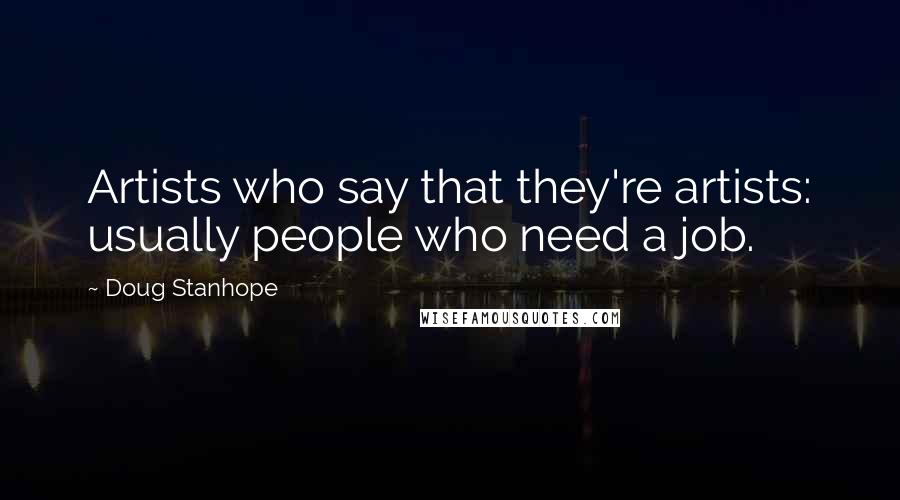 Artists who say that they're artists: usually people who need a job.

~ Doug Stanhope

WISEFAMOUSQUOTES.COM